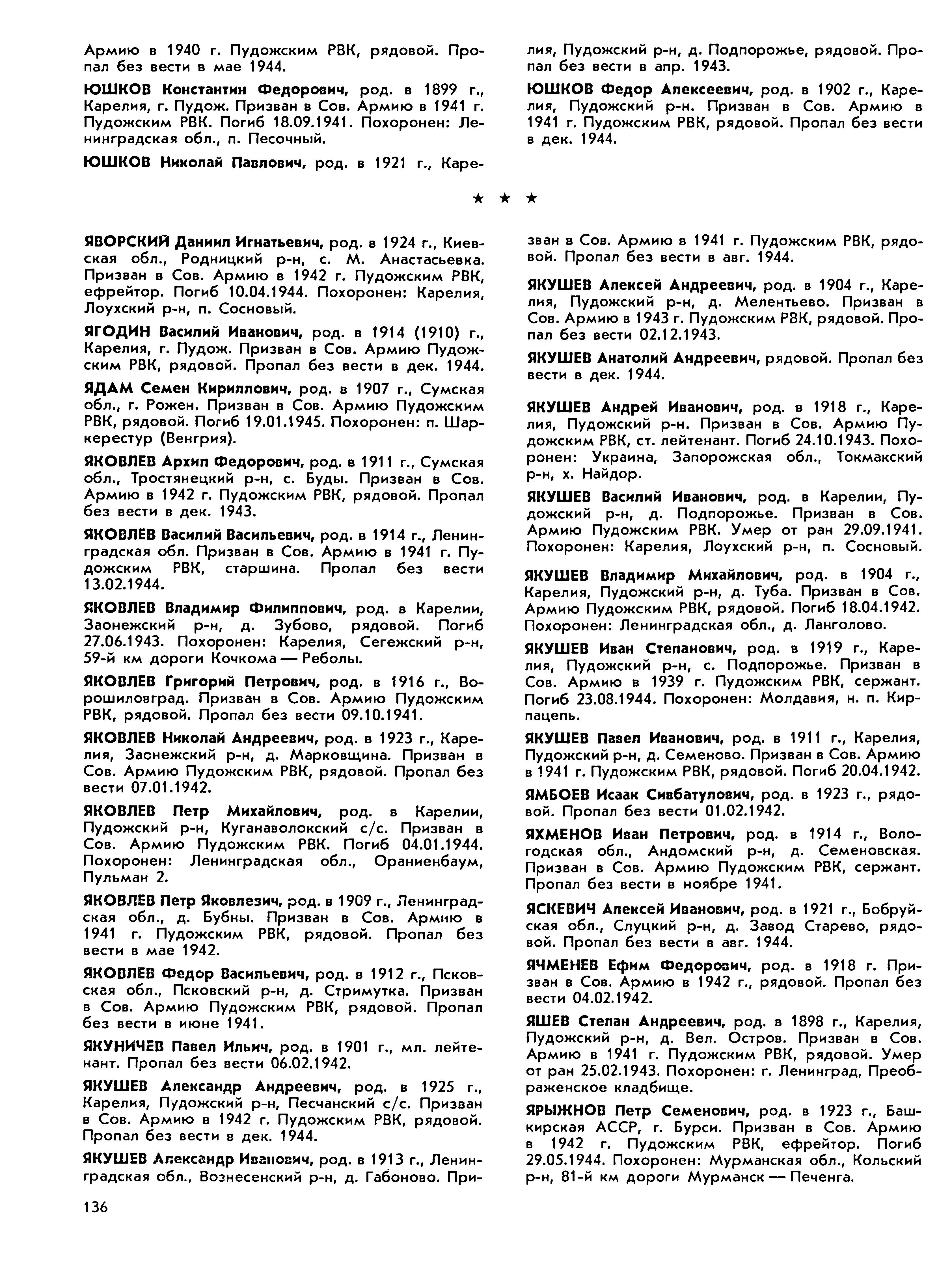 Армию в 1940 г. Пудожским РВК, рядовой. Пропал без вести в мае 1944.

ЮШКОВ Константин Федорович, род. в 1899 г., Карелия, г. Пудож. Призван в Сов. Армию в 1941 г. Пудожским РВК. Погиб 18.09.1941. Похоронен: Ленинградская обл., п. Песочный.

ЮШКОВ Николай Павлович, род. в 1921 г., Карелия, Пудожский р-н, д. Подпорожье, рядовой. Пропал без вести в апр. 1943.

ЮШКОВ Федор Алексеевич, род. в 1902 г., Карелия, Пудожский р-н. Призван в Сов. Армию в 1941 г. Пудожским РВК, рядовой. Пропал без вести в дек. 1944.

★ ★ ★

ЯВОРСКИЙ Даниил Игнатьевич, род. в 1924 г., Киевская обл., Родницкий р-н, с. М. Анастасьевка. Призван в Сов. Армию в 1942 г. Пудожским РВК, ефрейтор. Погиб 10.04.1944. Похоронен: Карелия, Лоухский р-н, п. Сосновый.

ЯГОДИН Василий Иванович, род. в 1914 (1910) г., Карелия, г. Пудож. Призван в Сов. Армию Пудожским РВК, рядовой. Пропал без вести в дек. 1944.

ЯДАМ Семен Кириллович, род. в 1907 г., Сумская обл., г. Рожен. Призван в Сов. Армию Пудожским РВК, рядовой. Погиб 19.01.1945. Похоронен: п. Шаркерестур (Венгрия).

ЯКОВЛЕВ Архип Федорович, род. в 1911 г., Сумская обл., Тростянецкий р-н, с. Буды. Призван в Сов. Армию в 1942 г. Пудожским РВК, рядовой. Пропал без вести в дек. 1943.

ЯКОВЛЕВ Василий Васильевич, род. в 1914 г., Ленинградская обл. Призван в Сов. Армию в 1941 г. Пудожским РВК, старшина. Пропал без вести 13.02.1944.

ЯКОВЛЕВ Владимир Филиппович, род. в Карелии, Заонежский р-н, д. Зубово, рядовой. Погиб 27.06.1943. Похоронен: Карелия, Сегежский р-н, 59-й км дороги Кочкома — Реболы.

ЯКОВЛЕВ Григорий Петрович, род. в 1916 г., Ворошиловград. Призван в Сов. Армию Пудожским РВК, рядовой. Пропал без вести 09.10.1941.

ЯКОВЛЕВ Николай Андреевич, род. в 1923 г., Карелия, Заонежский р-н, д. Марковщина. Призван в Сов. Армию Пудожским РВК, рядовой. Пропал без вести 07.01.1942.

ЯКОВЛЕВ Петр Михайлович, род. в Карелии, Пудожский р-н, Куганаволокский с/с. Призван в Сов. Армию Пудожским РВК. Погиб 04.01.1944. Похоронен: Ленинградская обл., Ораниенбаум, Пульман 2.

ЯКОВЛЕВ Петр Яковлевич, род. в 1909 г., Ленинградская обл., д. Бубны. Призван в Сов. Армию в 1941 г. Пудожским РВК, рядовой. Пропал без вести в мае 1942.

ЯКОВЛЕВ Федор Васильевич, род. в 1912 г., Псковская обл., Псковский р-н, д. Стримутка. Призван в Сов. Армию Пудожским РВК, рядовой. Пропал без вести в июне 1941.

ЯКУНИЧЕВ Павел Ильич, род. в 1901 г., мл. лейтенант. Пропал без вести 06.02.1942.

ЯКУШЕВ Александр Андреевич, род. в 1925 г., Карелия, Пудожский р-н, Песчанский с/с. Призван в Сов. Армию в 1942 г. Пудожским РВК, рядовой. Пропал без вести в дек. 1944.

ЯКУШЕВ Александр Иванович, род. в 1913 г., Ленинградская обл., Вознесенский р-н, д. Габоново. Призван в Сов. Армию в 1941 г. Пудожским РВК, рядовой. Пропал без вести в авг. 1944.

ЯКУШЕВ Алексей Андреевич, род. в 1904 г., Карелия, Пудожский р-н, д. Мелентьево. Призван в Сов. Армию в 1943 г. Пудожским РВК, рядовой. Пропал без вести 02.12.1943.

ЯКУШЕВ Анатолий Андреевич, рядовой. Пропал без вести в дек. 1944.

ЯКУШЕВ Андрей Иванович, род. в 1918 г., Карелия, Пудожский р-н. Призван в Сов. Армию Пудожским РВК, ст. лейтенант. Погиб 24.10.1943. Похоронен: Украина, Запорожская обл., Токмакский р-н, х. Найдор.

ЯКУШЕВ Василий Иванович, род. в Карелии, Пудожский р-н, д. Подпорожье. Призван в Сов. Армию Пудожским РВК. Умер от ран 29.09.1941. Похоронен: Карелия, Лоухский р-н, п. Сосновый.

ЯКУШЕВ Владимир Михайлович, род. в 1904 г., Карелия, Пудожский р-н, д. Туба. Призван в Сов. Армию Пудожским РВК, рядовой. Погиб 18.04.1942. Похоронен: Ленинградская обл., д. Ланголово.

ЯКУШЕВ Иван Степанович, род. в 1919 г., Карелия, Пудожский р-н, с. Подпорожье. Призван в Сов. Армию в 1939 г. Пудожским РВК, сержант. Погиб 23.08.1944. Похоронен: Молдавия, н. п. Кирпацепь.

ЯКУШЕВ Павел Иванович, род. в 1911 г., Карелия, Пудожский р-н, д. Семеново. Призван в Сов. Армию в 1941 г. Пудожским РВК, рядовой. Погиб 20.04.1942.

ЯМБОЕВ Исаак Сивбатулович, род. в 1923 г., рядовой. Пропал без вести 01.02.1942.

ЯХМЕНОВ Иван Петрович, род. в 1914 г., Вологодская обл., Андомский р-н, д. Семеновская. Призван в Сов. Армию Пудожским РВК, сержант. Пропал без вести в ноябре 1941.

ЯСКЕВИЧ Алексей Иванович, род. в 1921 г., Бобруйская обл., Слуцкий р-н, д. Завод Старево, рядовой. Пропал без вести в авг. 1944.

ЯЧМЕНЕВ Ефим Федорович, род. в 1918 г. Призван в Сов. Армию в 1942 г., рядовой. Пропал без вести 04.02.1942.

ЯШЕВ Степан Андреевич, род. в 1898 г., Карелия, Пудожский р-н, д. Вел. Остров. Призван в Сов. Армию в 1941 г. Пудожским РВК, рядовой. Умер от ран 25.02.1943. Похоронен: г. Ленинград, Преображенское кладбище.

ЯРЫЖНОВ Петр Семенович, род. в 1923 г., Башкирская АССР, г. Бурси. Призван в Сов. Армию в 1942 г. Пудожским РВК, ефрейтор. Погиб 29.05.1944. Похоронен: Мурманская обл., Кольский р-н, 81-й км дороги Мурманск — Печенга.

136